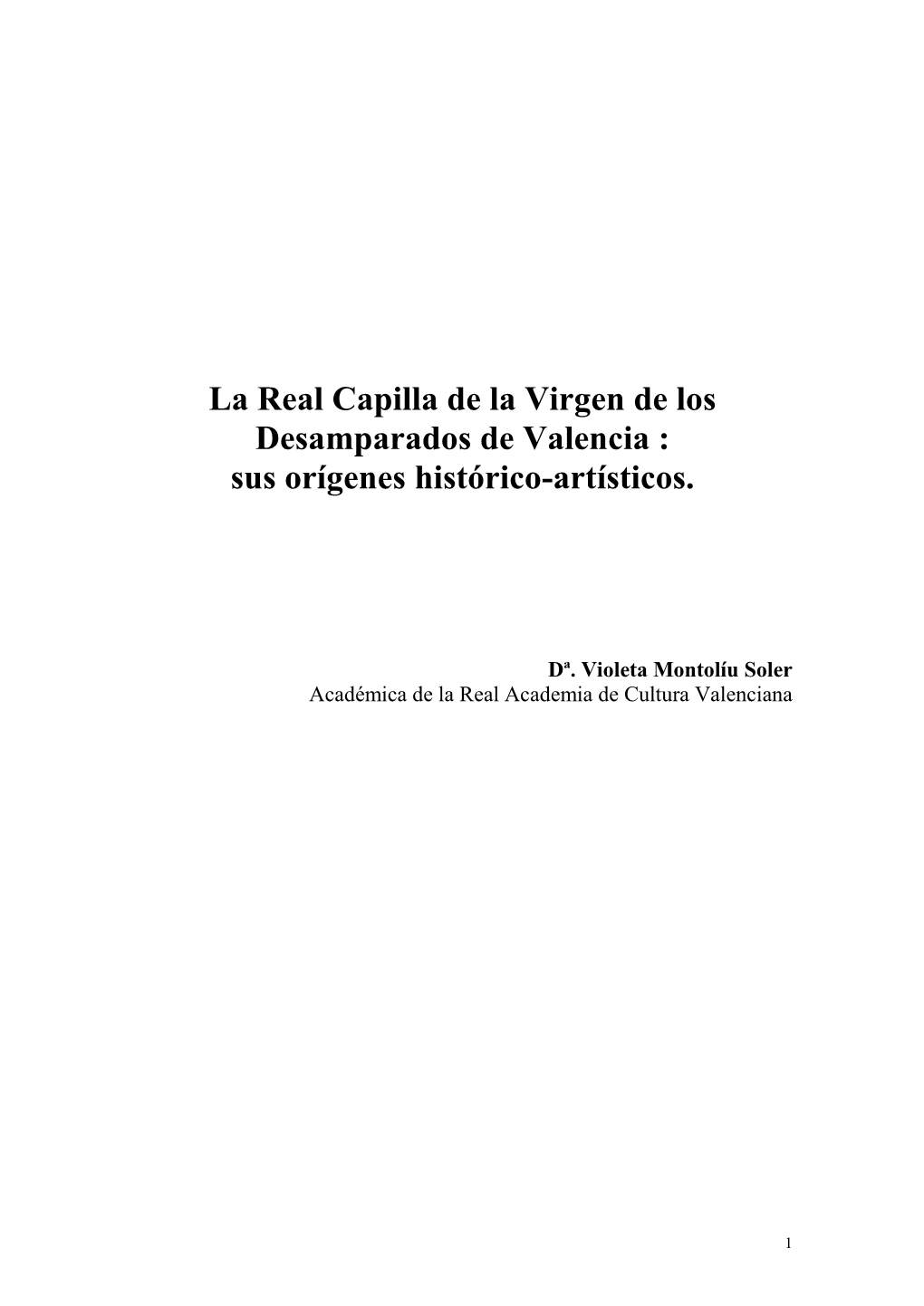 La Real Capilla de la Virgen de los Desamparados de Valencia : sus orígenes histórico-artísticos.

Dª. Violeta Montolíu Soler
Académica de la Real Academia de Cultura Valenciana

1